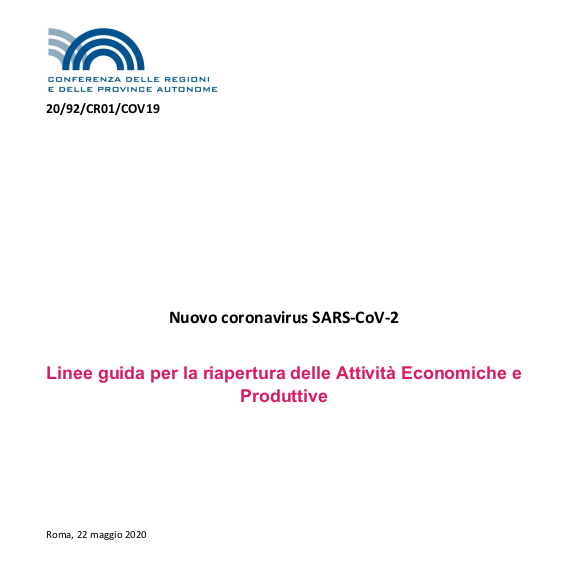 CONFERENZA DELLE REGIONI
E DELLE PROVINCE AUTONOME

20/92/CR01/COV19

Nuovo coronavirus SARS-CoV-2

Linee guida per la riapertura delle Attività Economiche e Produttive

Roma, 22 maggio 2020